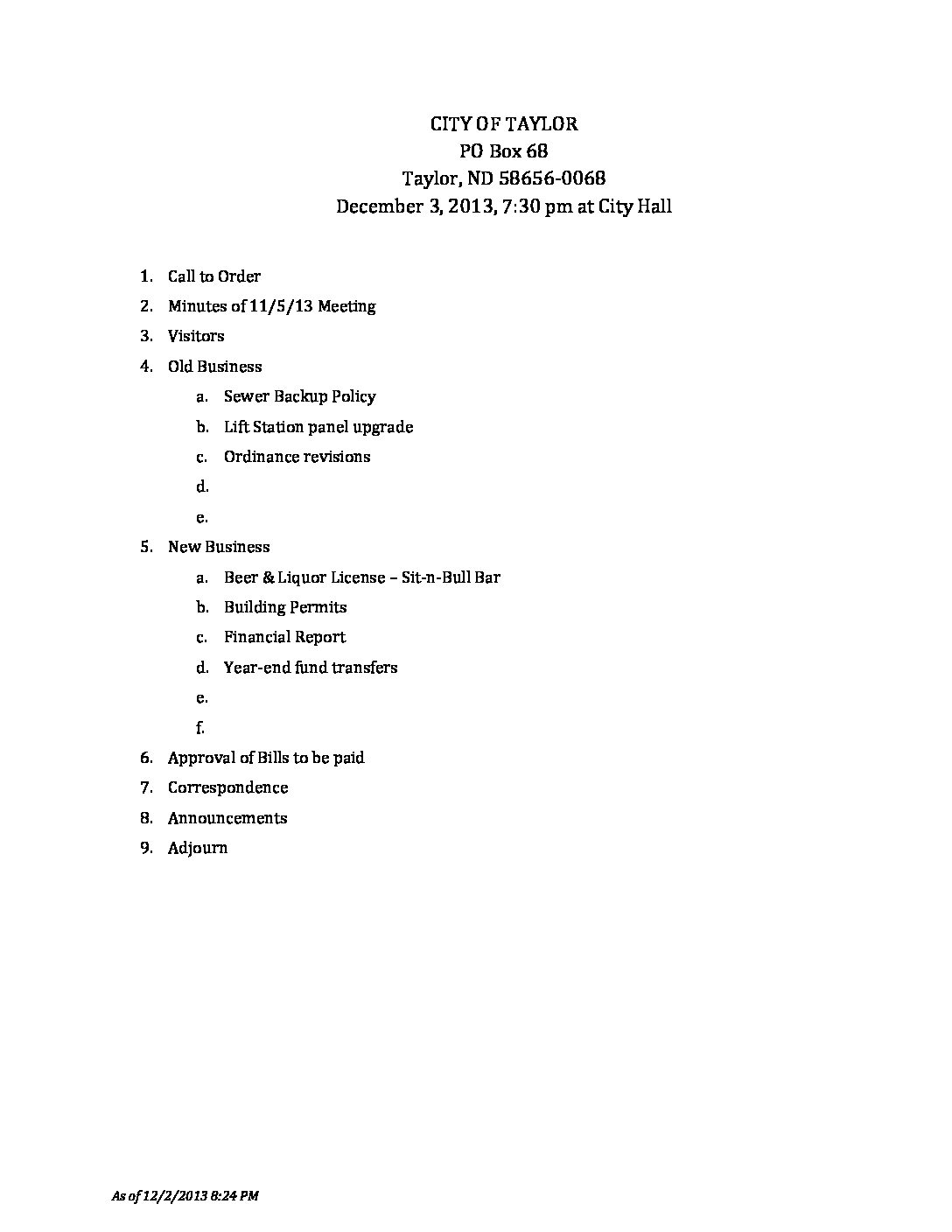 CITY OF TAYLOR
PO Box 68
Taylor, ND 58656-0068
December 3, 2013, 7:30 pm at City Hall

1. Call to Order
2. Minutes of 11/5/13 Meeting
3. Visitors
4. Old Business
a. Sewer Backup Policy
b. Lift Station panel upgrade
c. Ordinance revisions
d.
e.
5. New Business
a. Beer & Liquor License – Sit-n-Bull Bar
b. Building Permits
c. Financial Report
d. Year-end fund transfers
e.
f.
6. Approval of Bills to be paid
7. Correspondence
8. Announcements
9. Adjourn

As of 12/2/2013 8:24 PM